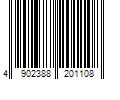 4 902388 201108